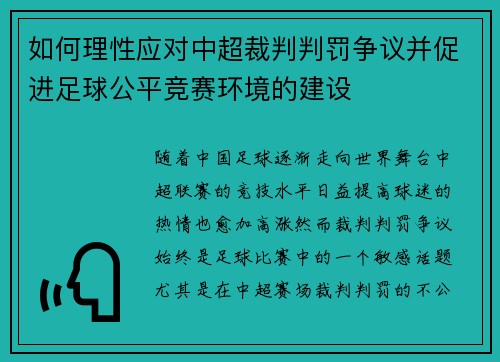 如何理性应对中超裁判判罚争议并促进足球公平竞赛环境的建设

随着中国足球逐渐走向世界舞台中超联赛的竞技水平日益提高球迷的热情也愈加高涨然而裁判判罚争议始终是足球比赛中的一个敏感话题尤其是在中超赛场裁判判罚的不公